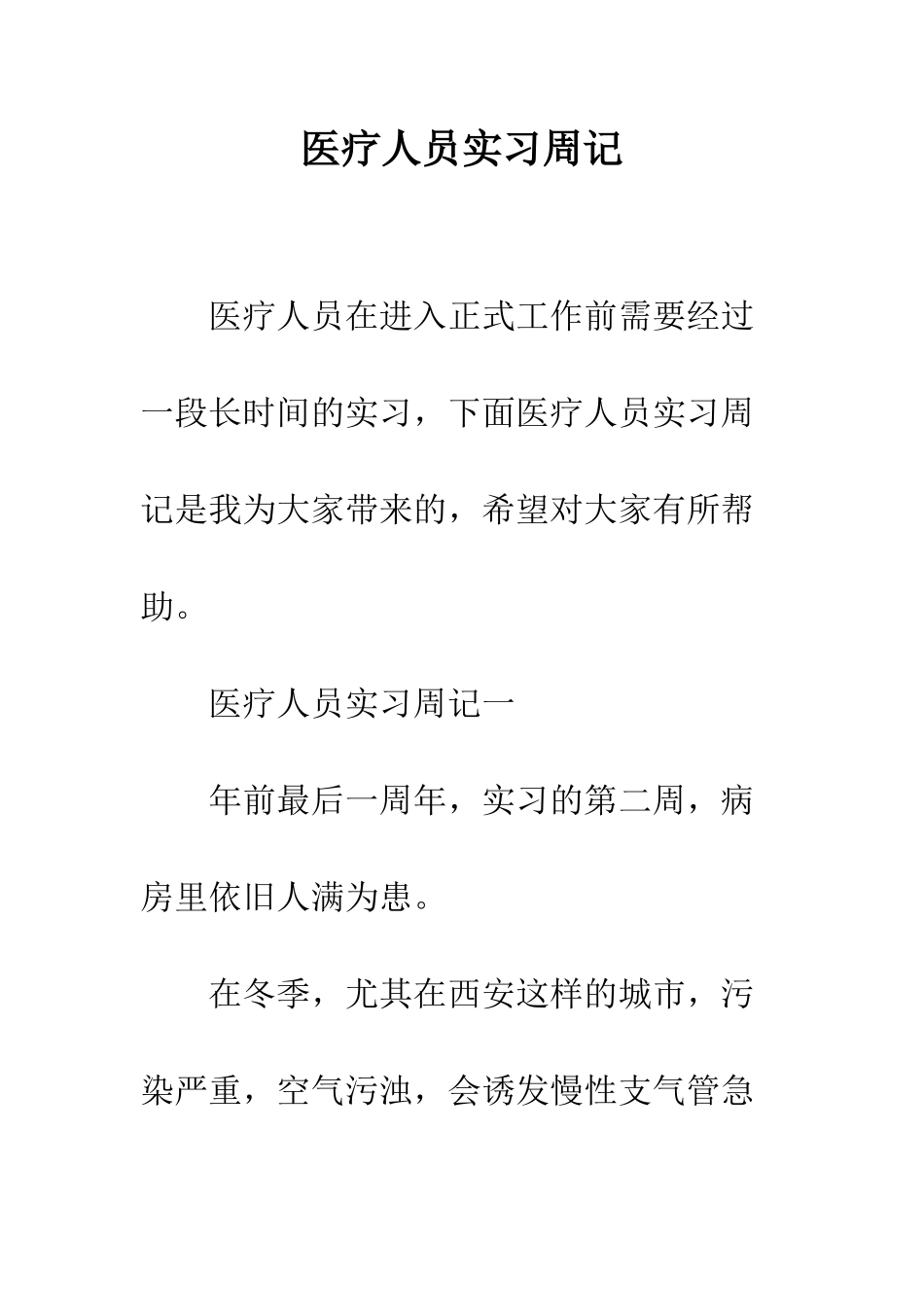 医疗人员实习周记

医疗人员在进入正式工作前需要经过一段长时间的实习，下面医疗人员实习周记是我为大家带来的，希望对大家有所帮助。

医疗人员实习周记一

年前最后一周年，实习的第二周，病房里依旧人满为患。

在冬季，尤其在西安这样的城市，污染严重，空气污浊，会诱发慢性支气管急